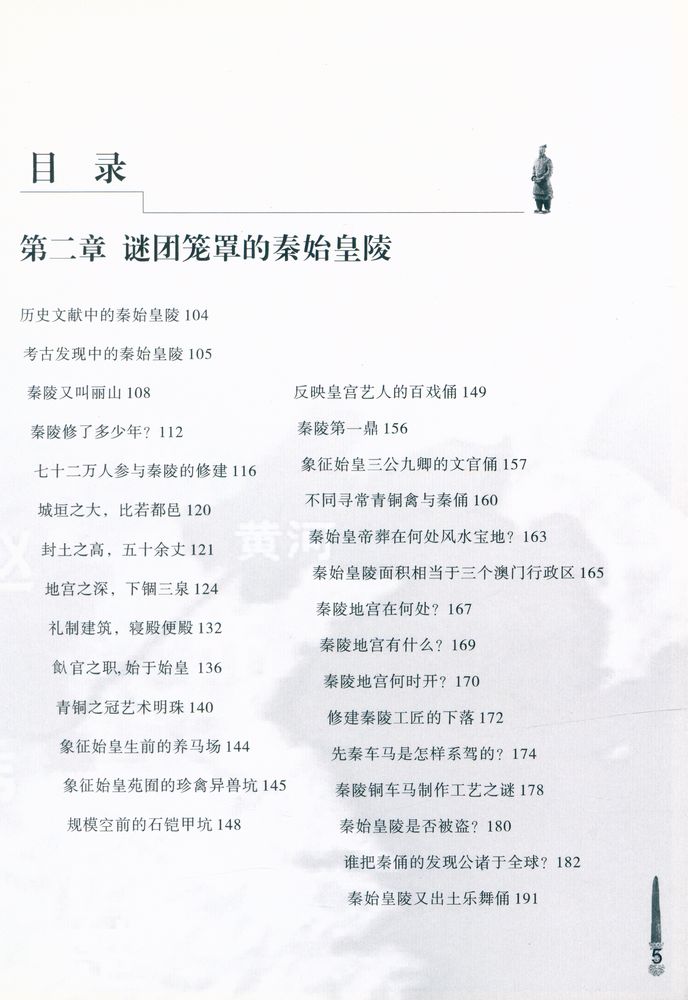 目 录

第二章 谜团笼罩的秦始皇陵

历史文献中的秦始皇陵 104

考古发现中的秦始皇陵 105

秦陵又叫丽山 108

秦陵修了多少年？112

七十二万人参与秦陵的修建 116

城垣之大，比若都邑 120

封土之高，五十余丈 121

地宫之深，下锢三泉 124

礼制建筑，寝殿便殿 132

飤官之职，始于始皇 136

青铜之冠艺术明珠 140

象征始皇生前的养马场 144

象征始皇苑囿的珍禽异兽坑 145

规模空前的石铠甲坑 148

反映皇宫艺人的百戏俑 149

秦陵第一鼎 156

象征始皇三公九卿的文官俑 157

不同寻常青铜禽与秦俑 160

秦始皇帝葬在何处风水宝地？163

秦始皇陵面积相当于三个澳门行政区 165

秦陵地宫在何处？167

秦陵地宫有什么？169

秦陵地宫何时开？170

修建秦陵工匠的下落 172

先秦车马是怎样系驾的？174

秦陵铜车马制作工艺之谜 178

秦始皇陵是否被盗？180

谁把秦俑的发现公诸于全球？182

秦始皇陵又出土乐舞俑 191

黄河

5